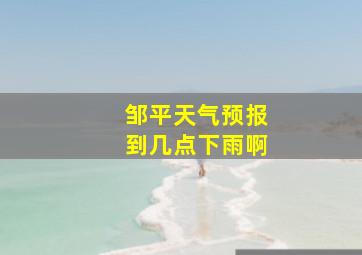 邹平天气预报
到几点下雨啊